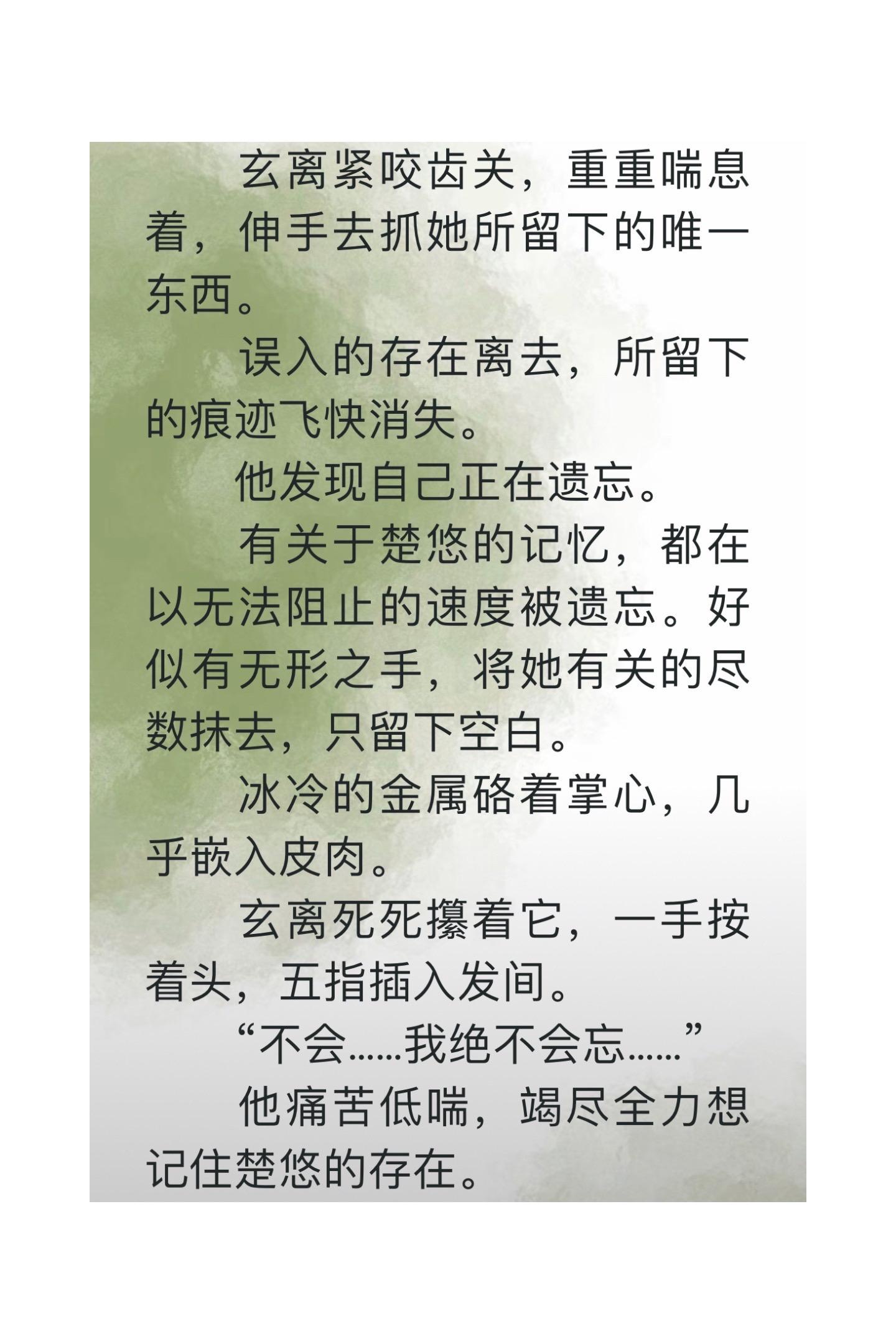 玄离紧咬齿关，重重喘息着，伸手去抓她所留下的唯一东西。

误入的存在离去，所留下的痕迹飞快消失。

他发现自己正在遗忘。

有关于楚悠的记忆，都在以无法阻止的速度被遗忘。好似有无形之手，将她有关的尽数抹去，只留下空白。

冰冷的金属硌着掌心，几乎嵌入皮肉。

玄离死死攥着它，一手按着头，五指插入发间。

“不会……我绝不会忘……”

他痛苦低喘，竭尽全力想记住楚悠的存在。